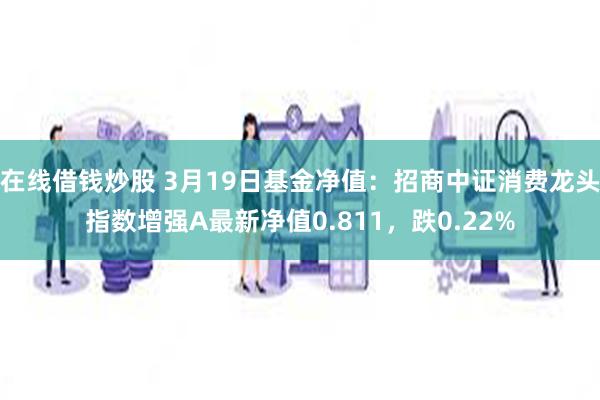 在线借钱炒股 3月19日基金净值：招商中证消费龙头指数增强A最新净值0.811，跌0.22%